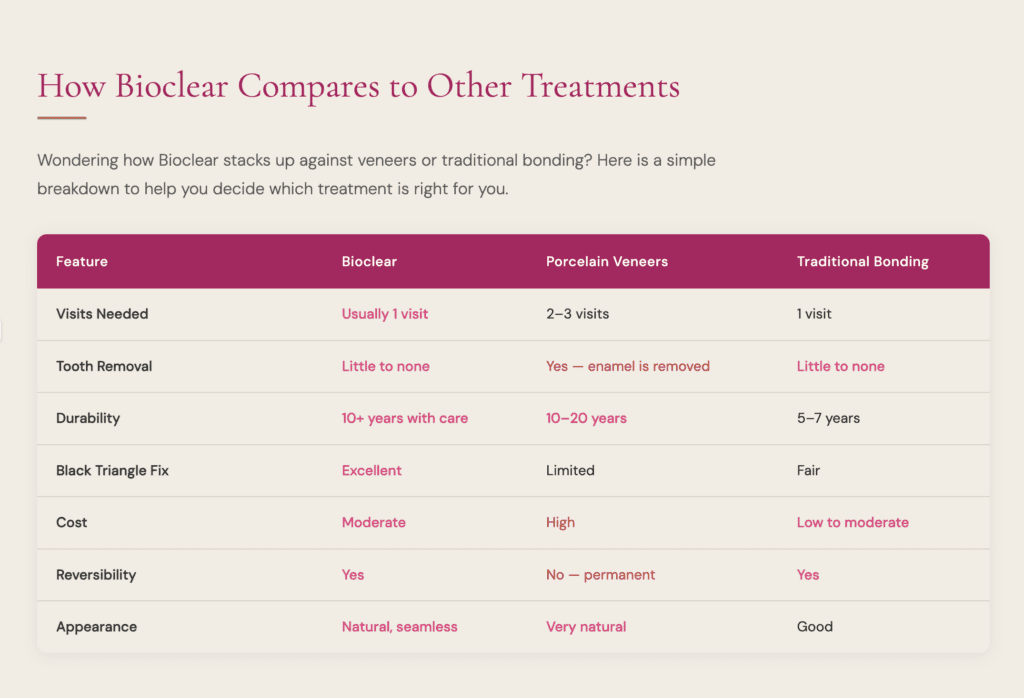 How Bioclear Compares to Other Treatments

Wondering how Bioclear stacks up against veneers or traditional bonding? Here is a simple breakdown to help you decide which treatment is right for you.

| Feature | Bioclear | Porcelain Veneers | Traditional Bonding |
|---|---|---|---|
| Visits Needed | Usually 1 visit | 2–3 visits | 1 visit |
| Tooth Removal | Little to none | Yes — enamel is removed | Little to none |
| Durability | 10+ years with care | 10–20 years | 5–7 years |
| Black Triangle Fix | Excellent | Limited | Fair |
| Cost | Moderate | High | Low to moderate |
| Reversibility | Yes | No — permanent | Yes |
| Appearance | Natural, seamless | Very natural | Good |